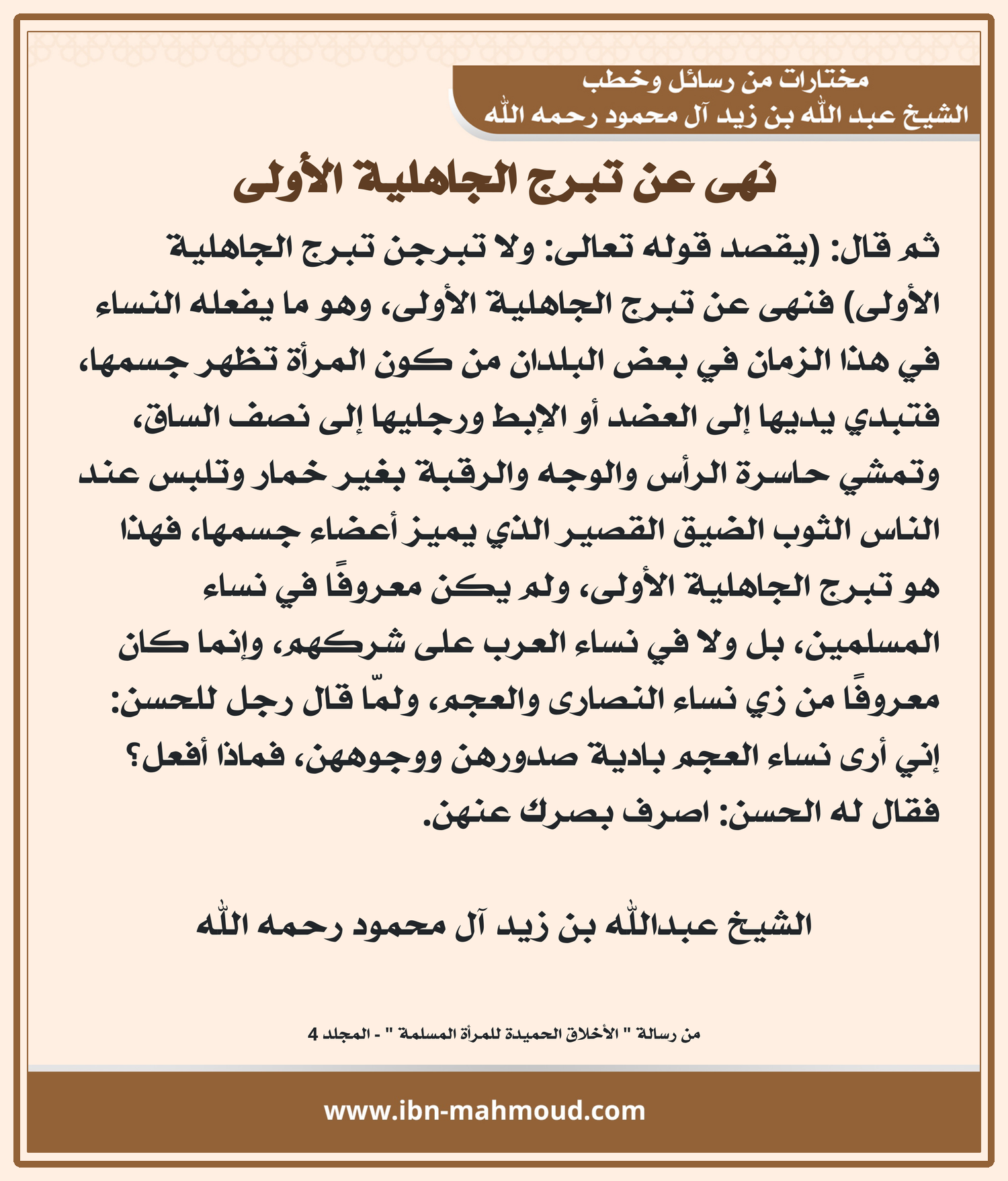 مختارات من رسائل وخطب
الشيخ عبد الله بن زيد آل محمود رحمه الله

نهى عن تبرج الجاهلية الأولى

ثم قال: (يقصد قوله تعالى: ولا تبرجن تبرج الجاهلية الأولى) فنهى عن تبرج الجاهلية الأولى، وهو ما يفعله النساء في هذا الزمان في بعض البلدان من كون المرأة تظهر جسمها، فتبدي يديها إلى العضد أو الإبط ورجليها إلى نصف الساق، وتمشي حاسرة الرأس والوجه والرقبة بغير خمار وتلبس عند الناس الثوب الضيق القصير الذي يميز أعضاء جسمها، فهذا هو تبرج الجاهلية الأولى، ولم يكن معروفًا في نساء المسلمين، بل ولا في نساء العرب على شركهم، وإنما كان معروفًا من زي نساء النصارى والعجم، ولمّا قال رجل للحسن: إني أرى نساء العجم بادية صدورهن ووجوههن، فماذا أفعل؟ فقال له الحسن: اصرف بصرك عنهن.

الشيخ عبدالله بن زيد آل محمود رحمه الله

من رسالة " الأخلاق الحميدة للمرأة المسلمة " - المجلد 4

www.ibn-mahmoud.com